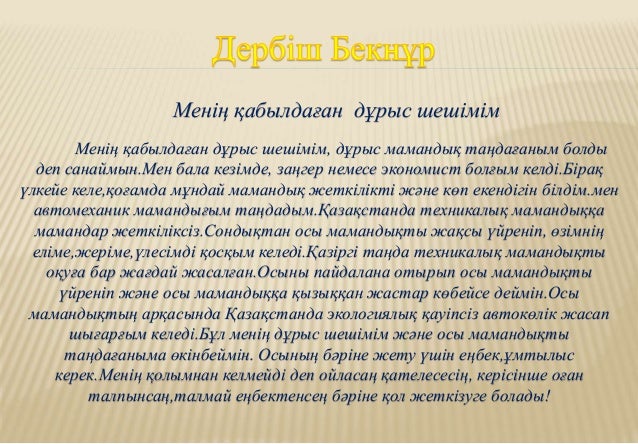 Дербіш Бекнұр

Менің қабылдаған дұрыс шешімім

Менің қабылдаған дұрыс шешімім, дұрыс мамандық таңдағаным болды деп санаймын.Мен бала кезімде, заңгер немесе экономист болғым келді.Бірақ үлкейе келе,қоғамда мұндай мамандық жеткілікті және көп екендігін білдім.мен автомеханик мамандығым таңдадым.Қазақстанда техникалық мамандыққа мамандар жеткіліксіз.Сондықтан осы мамандықты жақсы үйреніп, өзімнің еліме,жеріме,үлесімді қосқым келеді.Қазіргі таңда техникалық мамандықты оқуға бар жағдай жасалған.Осыны пайдалана отырып осы мамандықты үйреніп және осы мамандыққа қызыққан жастар көбейсе деймін.Осы мамандықтың арқасында Қазақстанда экологиялық қауіпсіз автокөлік жасап шығарғым келеді.Бұл менің дұрыс шешімім және осы мамандықты таңдағаныма өкінбеймін. Осының бәріне жету үшін еңбек,ұмтылыс керек.Менің қолымнан келмейді деп ойласаң қателесесің, керісінше оған талпынсаң,талмай еңбектенсең бәріне қол жеткізуге болады!